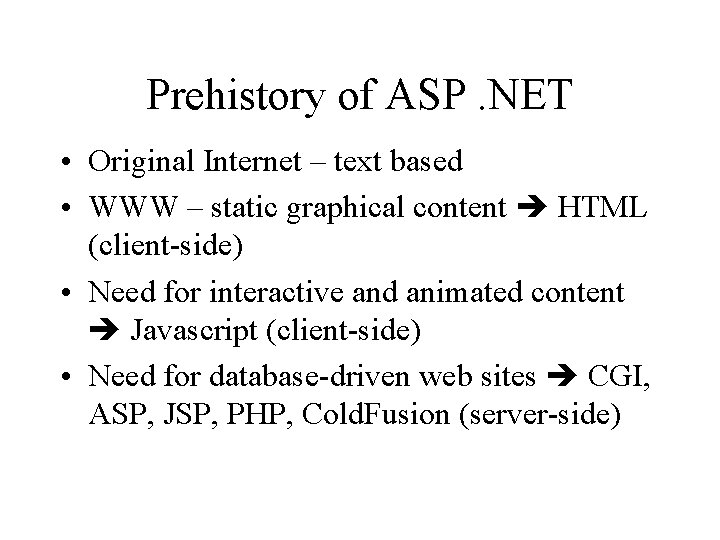 Prehistory of ASP .NET

• Original Internet – text based
• WWW – static graphical content ➔ HTML (client-side)
• Need for interactive and animated content ➔ Javascript (client-side)
• Need for database-driven web sites ➔ CGI, ASP, JSP, PHP, ColdFusion (server-side)